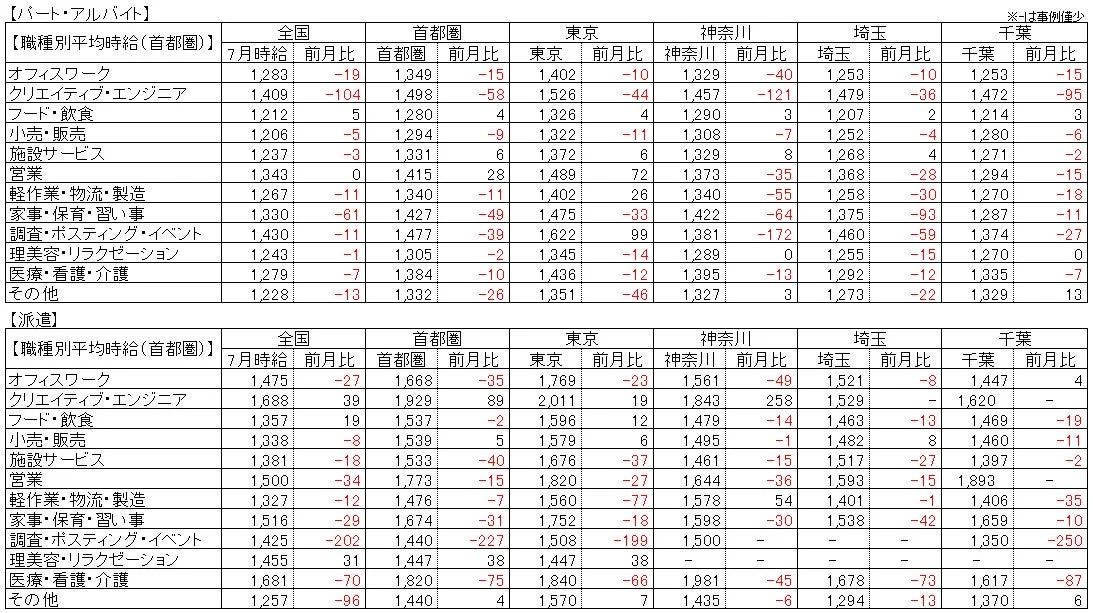 【パート・アルバイト】

※-は事例僅少

| 【職種別平均時給(首都圏)】 | 全国 7月時給 | 全国 前月比 | 首都圏 首都圏 | 首都圏 前月比 | 東京 東京 | 東京 前月比 | 神奈川 神奈川 | 神奈川 前月比 | 埼玉 埼玉 | 埼玉 前月比 | 千葉 千葉 | 千葉 前月比 |
|---|---|---|---|---|---|---|---|---|---|---|---|---|
| オフィスワーク | 1,283 | -19 | 1,349 | -15 | 1,402 | -10 | 1,329 | -40 | 1,253 | -10 | 1,253 | -15 |
| クリエイティブ・エンジニア | 1,409 | -104 | 1,498 | -58 | 1,526 | -44 | 1,457 | -121 | 1,479 | -36 | 1,472 | -95 |
| フード・飲食 | 1,212 | 5 | 1,280 | 4 | 1,326 | 4 | 1,290 | 3 | 1,207 | 2 | 1,214 | 3 |
| 小売・販売 | 1,206 | -5 | 1,294 | -9 | 1,322 | -11 | 1,308 | -7 | 1,252 | -4 | 1,280 | -6 |
| 施設サービス | 1,237 | -3 | 1,331 | 6 | 1,372 | 6 | 1,329 | 8 | 1,268 | 4 | 1,271 | -2 |
| 営業 | 1,343 | 0 | 1,415 | 28 | 1,489 | 72 | 1,373 | -35 | 1,368 | -28 | 1,294 | -15 |
| 軽作業・物流・製造 | 1,267 | -11 | 1,340 | -11 | 1,402 | 26 | 1,340 | -55 | 1,258 | -30 | 1,270 | -18 |
| 家事・保育・習い事 | 1,330 | -61 | 1,427 | -49 | 1,475 | -33 | 1,422 | -64 | 1,375 | -93 | 1,287 | -11 |
| 調査・ポスティング・イベント | 1,430 | -11 | 1,477 | -39 | 1,622 | 99 | 1,381 | -172 | 1,460 | -59 | 1,374 | -27 |
| 理美容・リラクゼーション | 1,243 | -1 | 1,305 | -2 | 1,345 | -14 | 1,289 | 0 | 1,255 | -15 | 1,270 | 0 |
| 医療・看護・介護 | 1,279 | -7 | 1,384 | -10 | 1,436 | -12 | 1,395 | -13 | 1,292 | -12 | 1,335 | -7 |
| その他 | 1,228 | -13 | 1,332 | -26 | 1,351 | -46 | 1,327 | 3 | 1,273 | -22 | 1,329 | 13 |

【派遣】

| 【職種別平均時給(首都圏)】 | 全国 7月時給 | 全国 前月比 | 首都圏 首都圏 | 首都圏 前月比 | 東京 東京 | 東京 前月比 | 神奈川 神奈川 | 神奈川 前月比 | 埼玉 埼玉 | 埼玉 前月比 | 千葉 千葉 | 千葉 前月比 |
|---|---|---|---|---|---|---|---|---|---|---|---|---|
| オフィスワーク | 1,475 | -27 | 1,668 | -35 | 1,769 | -23 | 1,561 | -49 | 1,521 | -8 | 1,447 | 4 |
| クリエイティブ・エンジニア | 1,688 | 39 | 1,929 | 89 | 2,011 | 19 | 1,843 | 258 | 1,529 | - | 1,620 | - |
| フード・飲食 | 1,357 | 19 | 1,537 | -2 | 1,596 | 12 | 1,479 | -14 | 1,463 | -13 | 1,469 | -19 |
| 小売・販売 | 1,338 | -8 | 1,539 | 5 | 1,579 | 6 | 1,495 | -1 | 1,482 | 8 | 1,460 | -11 |
| 施設サービス | 1,381 | -18 | 1,533 | -40 | 1,676 | -37 | 1,461 | -15 | 1,517 | -27 | 1,397 | -2 |
| 営業 | 1,500 | -34 | 1,773 | -15 | 1,820 | -27 | 1,644 | -36 | 1,593 | -15 | 1,893 | - |
| 軽作業・物流・製造 | 1,327 | -12 | 1,476 | -7 | 1,560 | -77 | 1,578 | 54 | 1,401 | -1 | 1,406 | -35 |
| 家事・保育・習い事 | 1,516 | -29 | 1,674 | -31 | 1,752 | -18 | 1,598 | -30 | 1,538 | -42 | 1,659 | -10 |
| 調査・ポスティング・イベント | 1,425 | -202 | 1,440 | -227 | 1,508 | -199 | 1,500 | - | - | - | 1,350 | -250 |
| 理美容・リラクゼーション | 1,455 | 31 | 1,447 | 38 | 1,447 | 38 | - | - | - | - | - | - |
| 医療・看護・介護 | 1,681 | -70 | 1,820 | -75 | 1,840 | -66 | 1,981 | -45 | 1,678 | -73 | 1,617 | -87 |
| その他 | 1,257 | -96 | 1,440 | 4 | 1,570 | 7 | 1,435 | -6 | 1,294 | -13 | 1,370 | 6 |